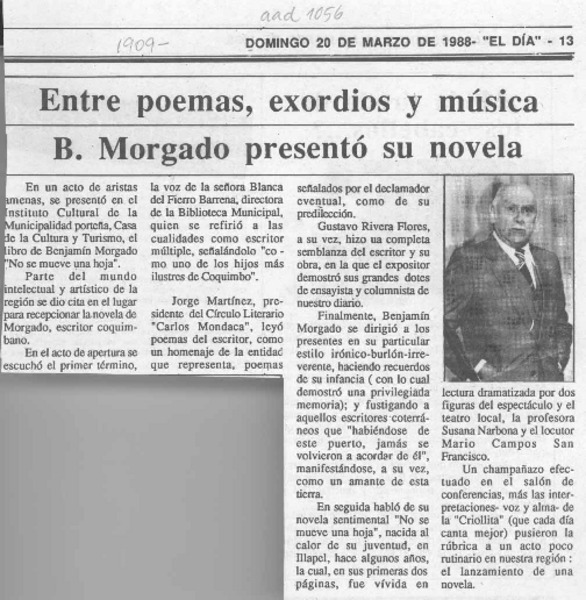 aad 1056

1909-

DOMINGO 20 DE MARZO DE 1988- "EL DÍA" - 13

Entre poemas, exordios y música

B. Morgado presentó su novela

En un acto de aristas amenas, se presentó en el Instituto Cultural de la Municipalidad porteña, Casa de la Cultura y Turismo, el libro de Benjamín Morgado "No se mueve una hoja".

Parte del mundo intelectual y artístico de la región se dio cita en el lugar para recepcionar la novela de Morgado, escritor coquimbano.

En el acto de apertura se escuchó el primer término, la voz de la señora Blanca del Fierro Barrena, directora de la Biblioteca Municipal, quien se refirió a las cualidades como escritor múltiple, señalándolo "como uno de los hijos más ilustres de Coquimbo".

Jorge Martínez, presidente del Círculo Literario "Carlos Mondaca", leyó poemas del escritor, como un homenaje de la entidad que representa, poemas señalados por el declamador eventual, como de su predilección.

Gustavo Rivera Flores, a su vez, hizo ua completa semblanza del escritor y su obra, en la que el expositor demostró sus grandes dotes de ensayista y columnista de nuestro diario.

Finalmente, Benjamín Morgado se dirigió a los presentes en su particular estilo irónico-burlón-irreverente, haciendo recuerdos de su infancia ( con lo cual demostró una privilegiada memoria); y fustigando a aquellos escritores coterráneos que "habiéndose de este puerto, jamás se volvieron a acordar de él", manifestándose, a su vez, como un amante de esta tierra.

En seguida habló de su novela sentimental "No se mueve una hoja", nacida al calor de su juventud, en Illapel, hace algunos años, la cual, en sus primeras dos páginas, fue vívida en lectura dramatizada por dos figuras del espectáculo y el teatro local, la profesora Susana Narbona y el locutor Mario Campos San Francisco.

Un champañazo efectuado en el salón de conferencias, más las interpretaciones- voz y alma- de la "Criollita" (que cada día canta mejor) pusieron la rúbrica a un acto poco rutinario en nuestra región : el lanzamiento de una novela.